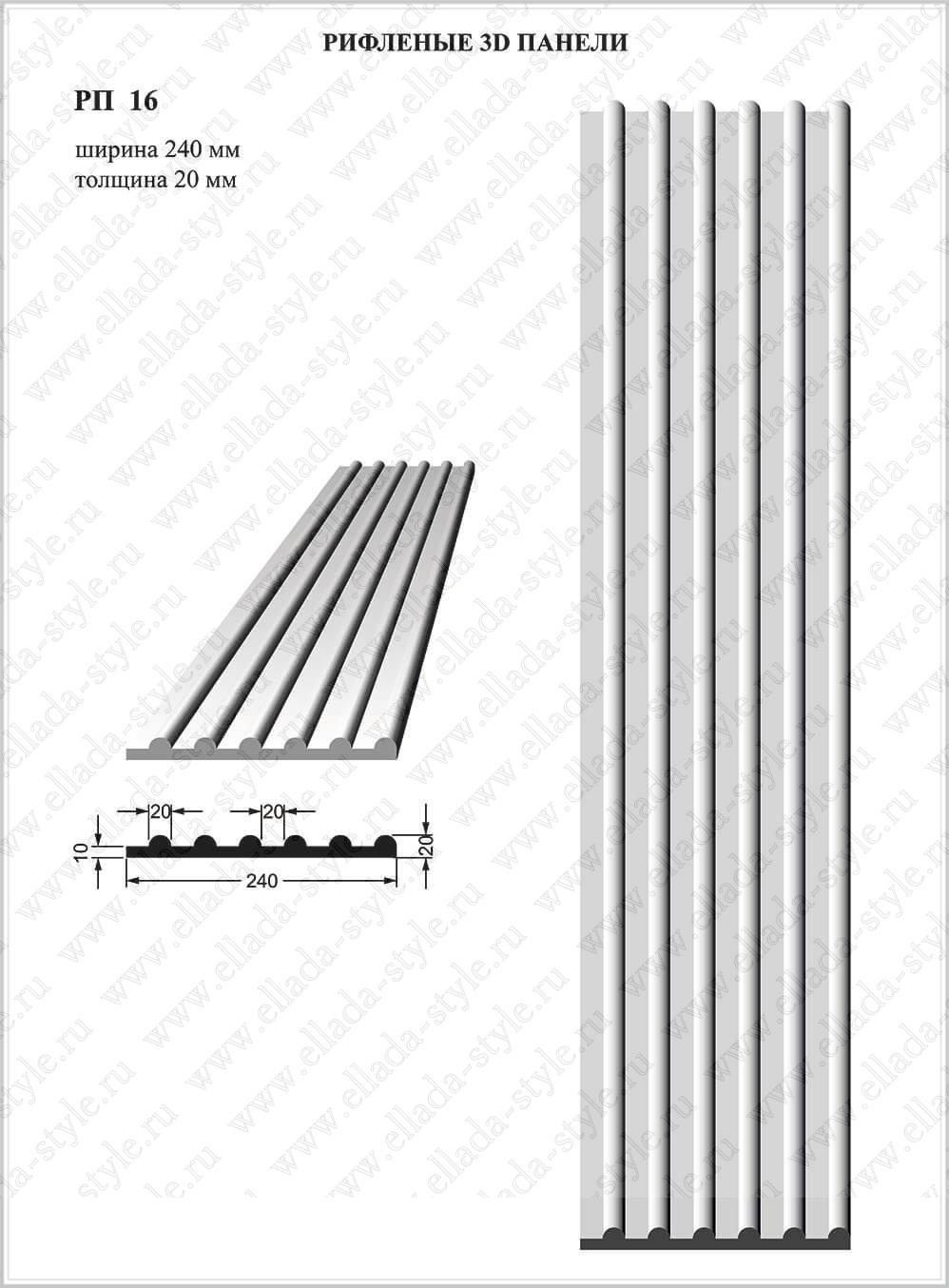 РИФЛЕНЫЕ 3D ПАНЕЛИ

РП 16

ширина 240 мм
толщина 20 мм

20
20
10
20
240

www.ellada-style.ru